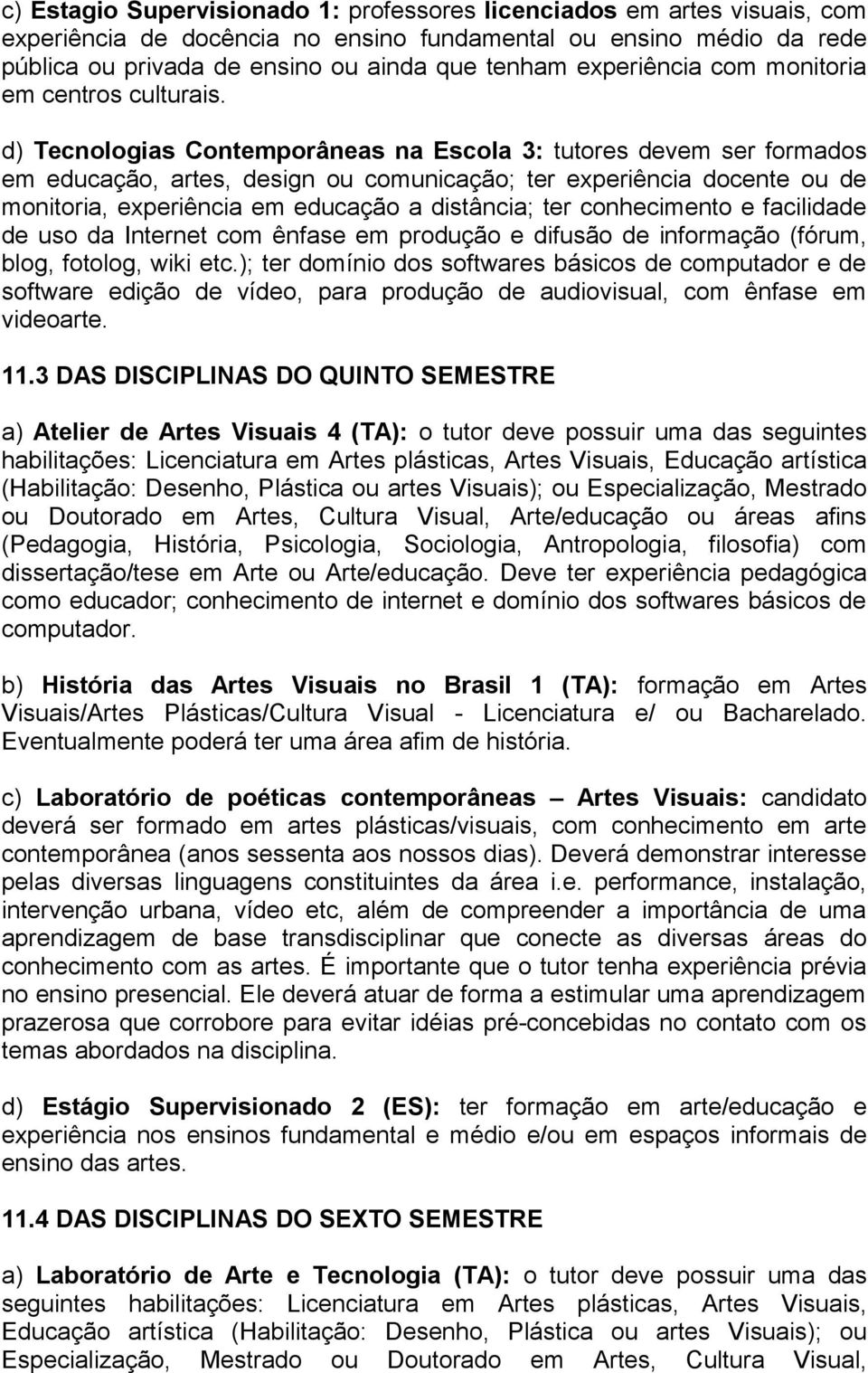 c) Estagio Supervisionado 1: professores licenciados em artes visuais, com experiência de docência no ensino fundamental ou ensino médio da rede pública ou privada de ensino ou ainda que tenham experiência com monitoria em centros culturais.

d) Tecnologias Contemporâneas na Escola 3: tutores devem ser formados em educação, artes, design ou comunicação; ter experiência docente ou de monitoria, experiência em educação a distância; ter conhecimento e facilidade de uso da Internet com ênfase em produção e difusão de informação (fórum, blog, fotolog, wiki etc.); ter domínio dos softwares básicos de computador e de software edição de vídeo, para produção de audiovisual, com ênfase em videoarte.

11.3 DAS DISCIPLINAS DO QUINTO SEMESTRE

a) Atelier de Artes Visuais 4 (TA): o tutor deve possuir uma das seguintes habilitações: Licenciatura em Artes plásticas, Artes Visuais, Educação artística (Habilitação: Desenho, Plástica ou artes Visuais); ou Especialização, Mestrado ou Doutorado em Artes, Cultura Visual, Arte/educação ou áreas afins (Pedagogia, História, Psicologia, Sociologia, Antropologia, filosofia) com dissertação/tese em Arte ou Arte/educação. Deve ter experiência pedagógica como educador; conhecimento de internet e domínio dos softwares básicos de computador.

b) História das Artes Visuais no Brasil 1 (TA): formação em Artes Visuais/Artes Plásticas/Cultura Visual - Licenciatura e/ ou Bacharelado. Eventualmente poderá ter uma área afim de história.

c) Laboratório de poéticas contemporâneas – Artes Visuais: candidato deverá ser formado em artes plásticas/visuais, com conhecimento em arte contemporânea (anos sessenta aos nossos dias). Deverá demonstrar interesse pelas diversas linguagens constituintes da área i.e. performance, instalação, intervenção urbana, vídeo etc, além de compreender a importância de uma aprendizagem de base transdisciplinar que conecte as diversas áreas do conhecimento com as artes. É importante que o tutor tenha experiência prévia no ensino presencial. Ele deverá atuar de forma a estimular uma aprendizagem prazerosa que corrobore para evitar idéias pré-concebidas no contato com os temas abordados na disciplina.

d) Estágio Supervisionado 2 (ES): ter formação em arte/educação e experiência nos ensinos fundamental e médio e/ou em espaços informais de ensino das artes.

11.4 DAS DISCIPLINAS DO SEXTO SEMESTRE

a) Laboratório de Arte e Tecnologia (TA): o tutor deve possuir uma das seguintes habilitações: Licenciatura em Artes plásticas, Artes Visuais, Educação artística (Habilitação: Desenho, Plástica ou artes Visuais); ou Especialização, Mestrado ou Doutorado em Artes, Cultura Visual,